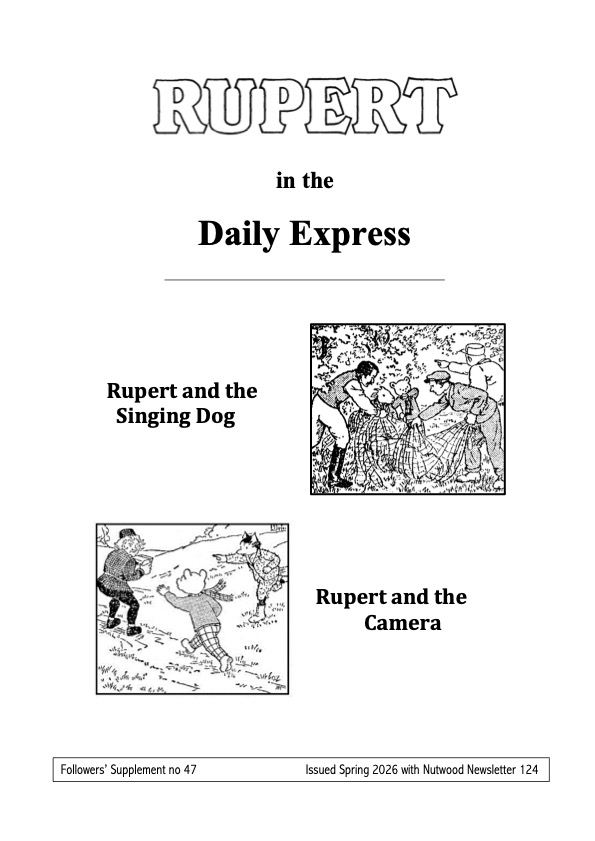 RUPERT

in the

Daily Express

Rupert and the Singing Dog

Rupert and the Camera

Followers' Supplement no 47    Issued Spring 2026 with Nutwood Newsletter 124